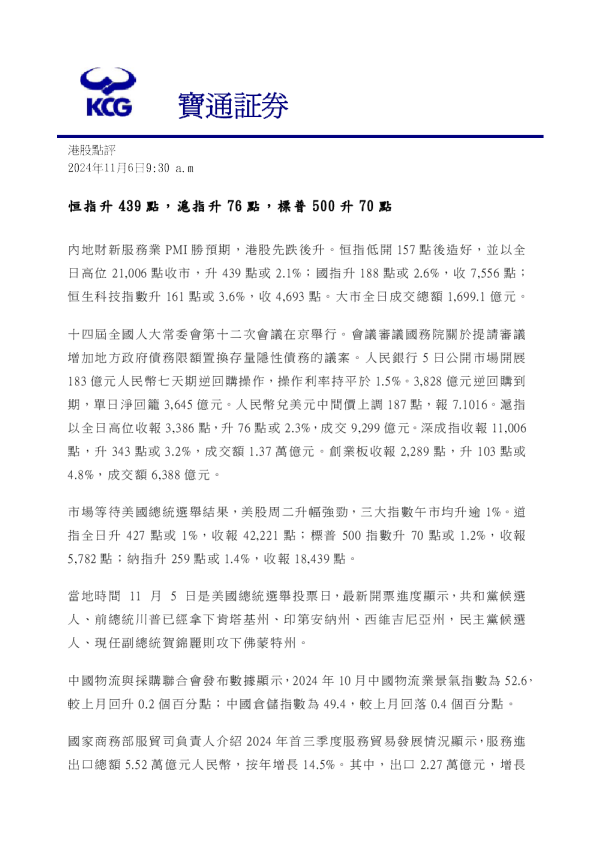 KCG 寶通証券

港股點評
2024年11月6日9:30 a.m

恒指升 439 點，滬指升 76 點，標普 500 升 70 點

內地財新服務業 PMI 勝預期，港股先跌後升。恒指低開 157 點後造好，並以全日高位 21,006 點收市，升 439 點或 2.1%；國指升 188 點或 2.6%，收 7,556 點；恒生科技指數升 161 點或 3.6%，收 4,693 點。大市全日成交總額 1,699.1 億元。

十四屆全國人大常委會第十二次會議在京舉行。會議審議國務院關於提請審議增加地方政府債務限額置換存量隱性債務的議案。人民銀行 5 日公開市場開展 183 億元人民幣七天期逆回購操作，操作利率持平於 1.5%。3,828 億元逆回購到期，單日淨回籠 3,645 億元。人民幣兌美元中間價上調 187 點，報 7.1016。滬指以全日高位收報 3,386 點，升 76 點或 2.3%，成交 9,299 億元。深成指收報 11,006 點，升 343 點或 3.2%，成交額 1.37 萬億元。創業板收報 2,289 點，升 103 點或 4.8%，成交額 6,388 億元。

市場等待美國總統選舉結果，美股周二升幅強勁，三大指數午市均升逾 1%。道指全日升 427 點或 1%，收報 42,221 點；標普 500 指數升 70 點或 1.2%，收報 5,782 點；納指升 259 點或 1.4%，收報 18,439 點。

當地時間 11 月 5 日是美國總統選舉投票日，最新開票進度顯示，共和黨候選人、前總統川普已經拿下肯塔基州、印第安納州、西維吉尼亞州，民主黨候選人、現任副總統賀錦麗則攻下佛蒙特州。

中國物流與採購聯合會發布數據顯示，2024 年 10 月中國物流業景氣指數為 52.6，較上月回升 0.2 個百分點；中國倉儲指數為 49.4，較上月回落 0.4 個百分點。

國家商務部服貿司負責人介紹 2024 年首三季度服務貿易發展情況顯示，服務進出口總額 5.52 萬億元人民幣，按年增長 14.5%。其中，出口 2.27 萬億元，增長